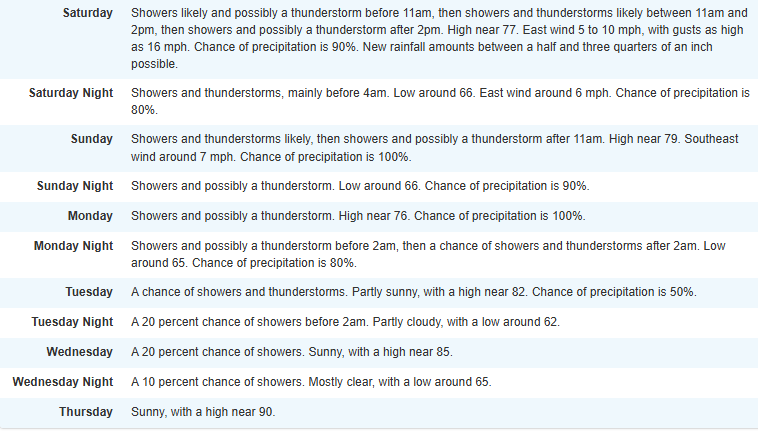 | | |
|---|---|
| Saturday | Showers likely and possibly a thunderstorm before 11am, then showers and thunderstorms likely between 11am and 2pm, then showers and possibly a thunderstorm after 2pm. High near 77. East wind 5 to 10 mph, with gusts as high as 16 mph. Chance of precipitation is 90%. New rainfall amounts between a half and three quarters of an inch possible. |
| Saturday Night | Showers and thunderstorms, mainly before 4am. Low around 66. East wind around 6 mph. Chance of precipitation is 80%. |
| Sunday | Showers and thunderstorms likely, then showers and possibly a thunderstorm after 11am. High near 79. Southeast wind around 7 mph. Chance of precipitation is 100%. |
| Sunday Night | Showers and possibly a thunderstorm. Low around 66. Chance of precipitation is 90%. |
| Monday | Showers and possibly a thunderstorm. High near 76. Chance of precipitation is 100%. |
| Monday Night | Showers and possibly a thunderstorm before 2am, then a chance of showers and thunderstorms after 2am. Low around 65. Chance of precipitation is 80%. |
| Tuesday | A chance of showers and thunderstorms. Partly sunny, with a high near 82. Chance of precipitation is 50%. |
| Tuesday Night | A 20 percent chance of showers before 2am. Partly cloudy, with a low around 62. |
| Wednesday | A 20 percent chance of showers. Sunny, with a high near 85. |
| Wednesday Night | A 10 percent chance of showers. Mostly clear, with a low around 65. |
| Thursday | Sunny, with a high near 90. |